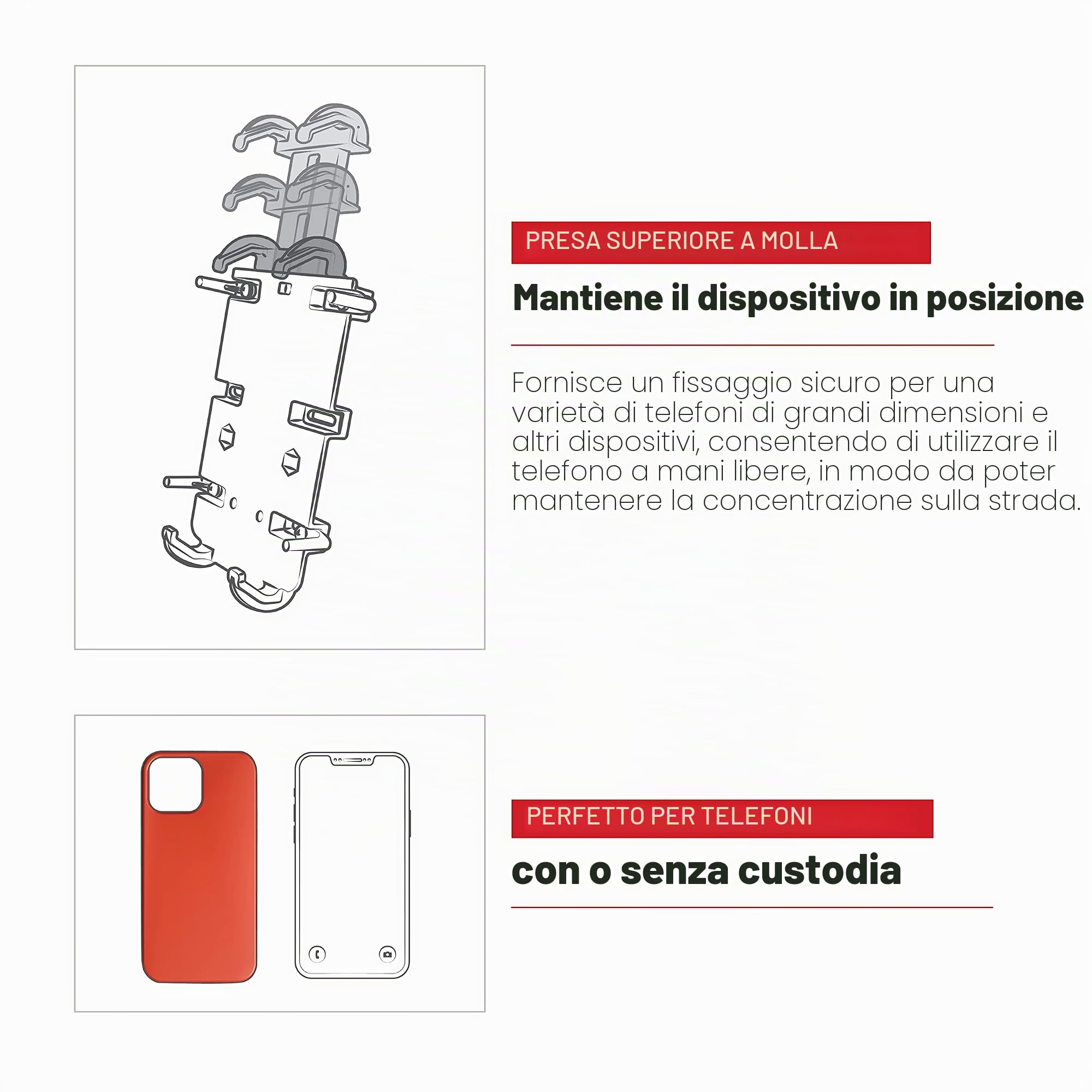 PRESA SUPERIORE A MOLLA

Mantiene il dispositivo in posizione

Fornisce un fissaggio sicuro per una varietà di telefoni di grandi dimensioni e altri dispositivi, consentendo di utilizzare il telefono a mani libere, in modo da poter mantenere la concentrazione sulla strada.

PERFETTO PER TELEFONI

con o senza custodia